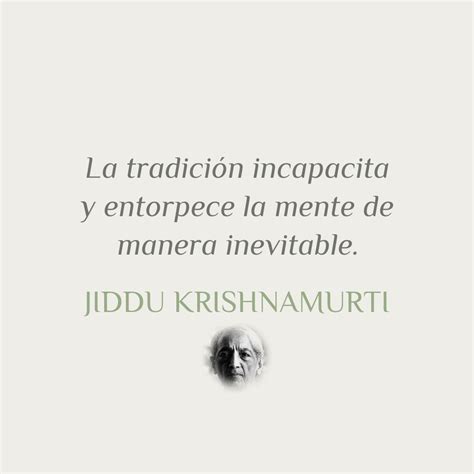 La tradición incapacita y entorpece la mente de manera inevitable.

JIDDU KRISHNAMURTI